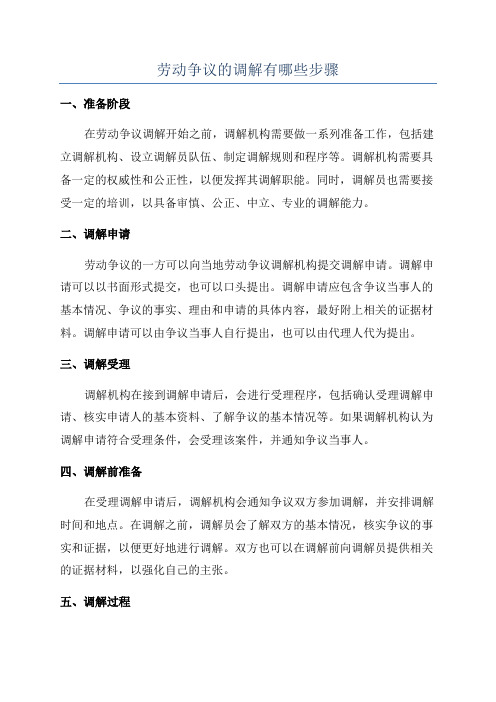 劳动争议的调解有哪些步骤

一、准备阶段

在劳动争议调解开始之前，调解机构需要做一系列准备工作，包括建立调解机构、设立调解员队伍、制定调解规则和程序等。调解机构需要具备一定的权威性和公正性，以便发挥其调解职能。同时，调解员也需要接受一定的培训，以具备审慎、公正、中立、专业的调解能力。

二、调解申请

劳动争议的一方可以向当地劳动争议调解机构提交调解申请。调解申请可以以书面形式提交，也可以口头提出。调解申请应包含争议当事人的基本情况、争议的事实、理由和申请的具体内容，最好附上相关的证据材料。调解申请可以由争议当事人自行提出，也可以由代理人代为提出。

三、调解受理

调解机构在接到调解申请后，会进行受理程序，包括确认受理调解申请、核实申请人的基本资料、了解争议的基本情况等。如果调解机构认为调解申请符合受理条件，会受理该案件，并通知争议当事人。

四、调解前准备

在受理调解申请后，调解机构会通知争议双方参加调解，并安排调解时间和地点。在调解之前，调解员会了解双方的基本情况，核实争议的事实和证据，以便更好地进行调解。双方也可以在调解前向调解员提供相关的证据材料，以强化自己的主张。

五、调解过程